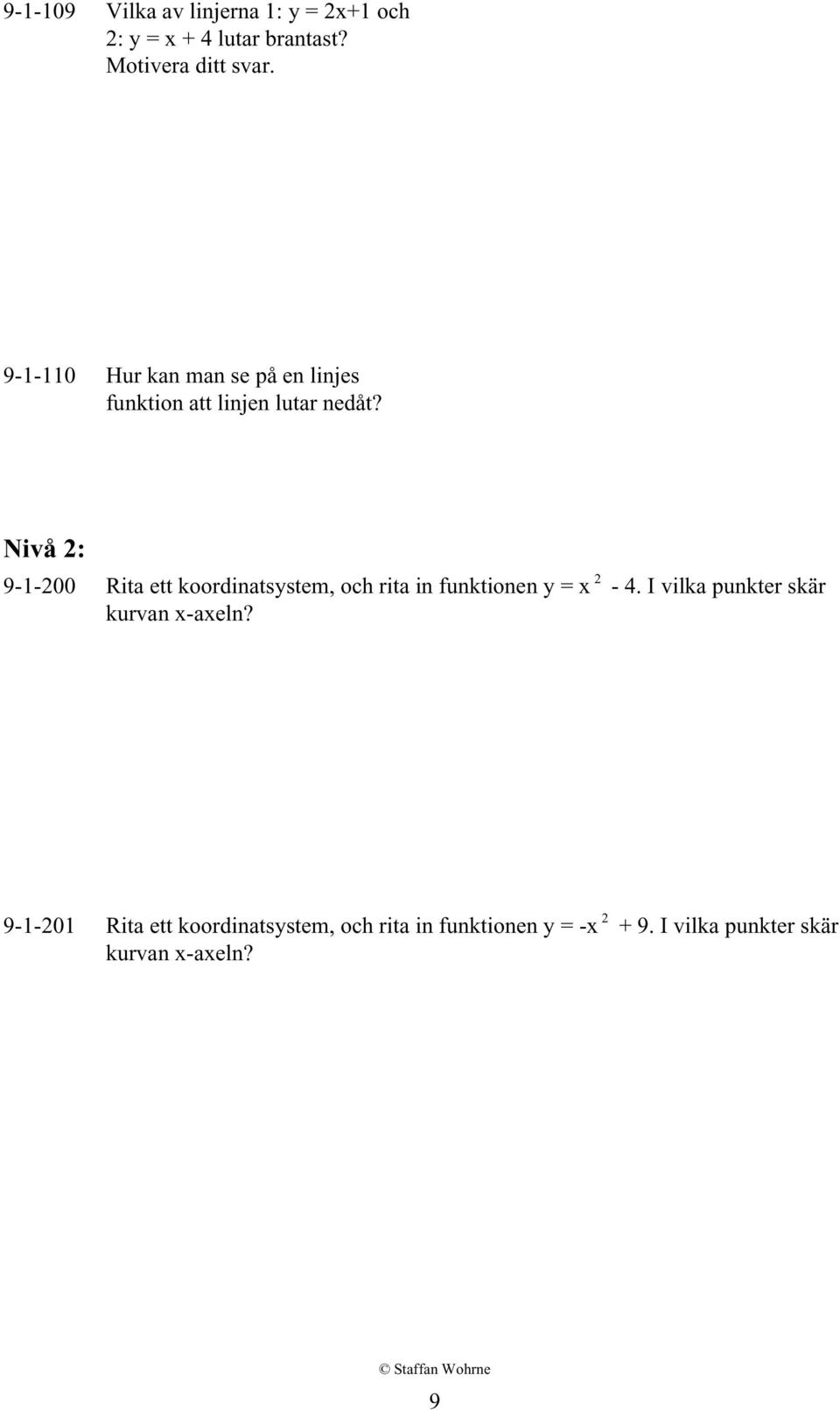 9-1-109 Vilka av linjerna 1: $y = 2x+1$ och 2: $y = x + 4$ lutar brantast? Motivera ditt svar.

9-1-110 Hur kan man se på en linjes funktion att linjen lutar nedåt?

Nivå 2:

9-1-200 Rita ett koordinatsystem, och rita in funktionen $y = x^2 - 4$. I vilka punkter skär kurvan x-axeln?

9-1-201 Rita ett koordinatsystem, och rita in funktionen $y = -x^2 + 9$. I vilka punkter skär kurvan x-axeln?

© Staffan Wohrne

9